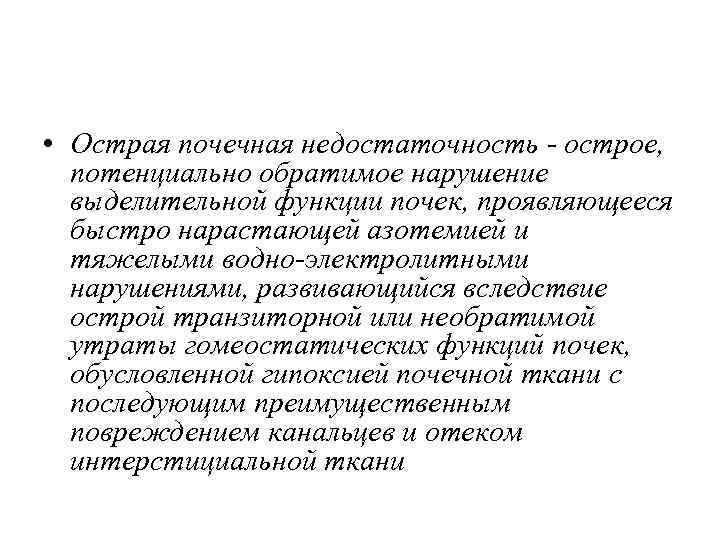 • Острая почечная недостаточность - острое, потенциально обратимое нарушение выделительной функции почек, проявляющееся быстро нарастающей азотемией и тяжелыми водно-электролитными нарушениями, развивающийся вследствие острой транзиторной или необратимой утраты гомеостатических функций почек, обусловленной гипоксией почечной ткани с последующим преимущественным повреждением канальцев и отеком интерстициальной ткани